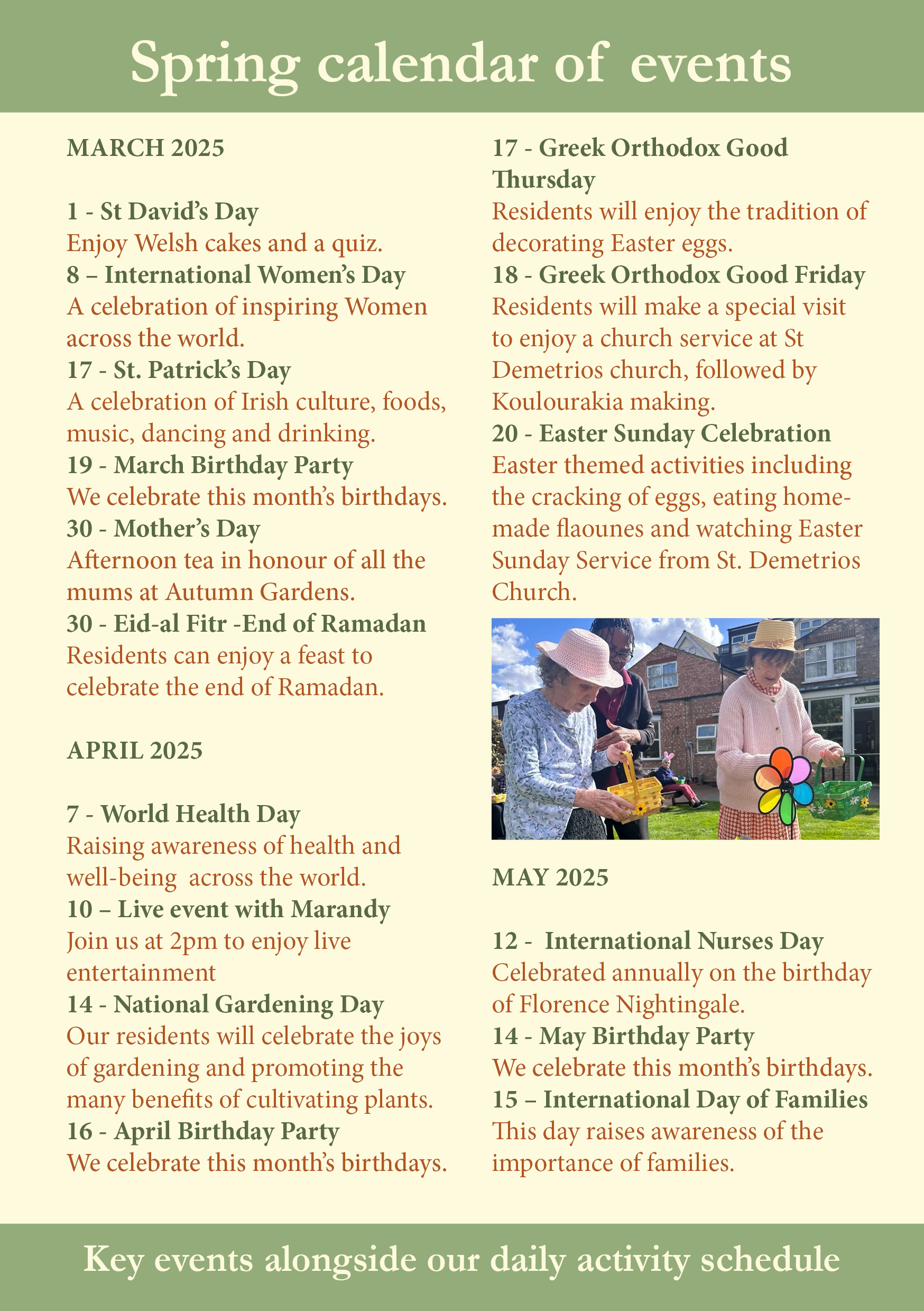 Spring calendar of events

MARCH 2025

1 - St David's Day
Enjoy Welsh cakes and a quiz.
8 – International Women's Day
A celebration of inspiring Women across the world.
17 - St. Patrick's Day
A celebration of Irish culture, foods, music, dancing and drinking.
19 - March Birthday Party
We celebrate this month's birthdays.
30 - Mother's Day
Afternoon tea in honour of all the mums at Autumn Gardens.
30 - Eid-al Fitr -End of Ramadan
Residents can enjoy a feast to celebrate the end of Ramadan.

APRIL 2025

7 - World Health Day
Raising awareness of health and well-being across the world.
10 – Live event with Marandy
Join us at 2pm to enjoy live entertainment
14 - National Gardening Day
Our residents will celebrate the joys of gardening and promoting the many benefits of cultivating plants.
16 - April Birthday Party
We celebrate this month's birthdays.

17 - Greek Orthodox Good Thursday
Residents will enjoy the tradition of decorating Easter eggs.
18 - Greek Orthodox Good Friday
Residents will make a special visit to enjoy a church service at St Demetrios church, followed by Koulourakia making.
20 - Easter Sunday Celebration
Easter themed activities including the cracking of eggs, eating homemade flaounes and watching Easter Sunday Service from St. Demetrios Church.

MAY 2025

12 - International Nurses Day
Celebrated annually on the birthday of Florence Nightingale.
14 - May Birthday Party
We celebrate this month's birthdays.
15 – International Day of Families
This day raises awareness of the importance of families.

Key events alongside our daily activity schedule